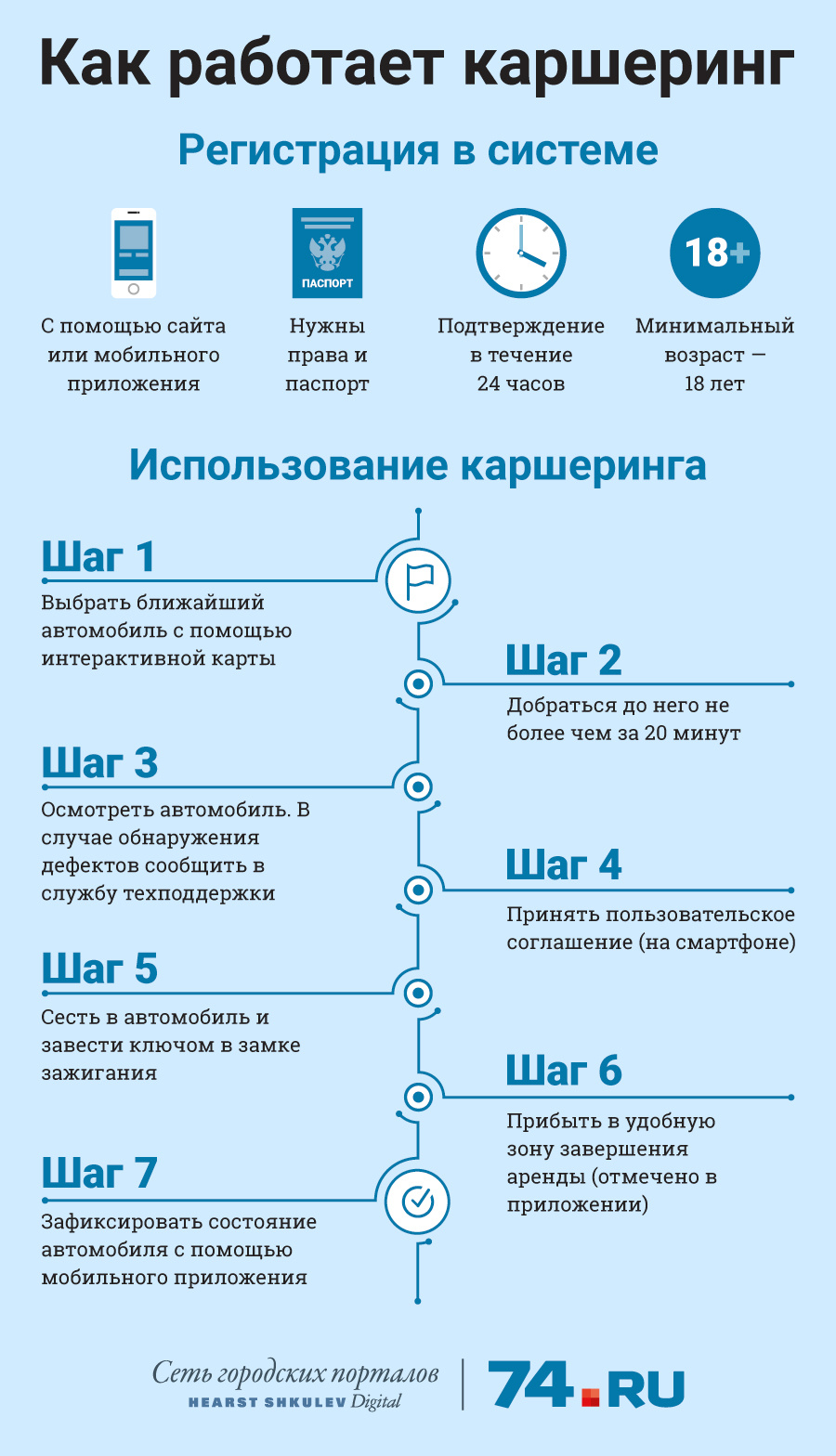 Как работает каршеринг

Регистрация в системе

ПАСПОРТ

18+

С помощью сайта или мобильного приложения

Нужны права и паспорт

Подтверждение в течение 24 часов

Минимальный возраст — 18 лет

Использование каршеринга

Шаг 1
Выбрать ближайший автомобиль с помощью интерактивной карты

Шаг 2
Добраться до него не более чем за 20 минут

Шаг 3
Осмотреть автомобиль. В случае обнаружения дефектов сообщить в службу техподдержки

Шаг 4
Принять пользовательское соглашение (на смартфоне)

Шаг 5
Сесть в автомобиль и завести ключом в замке зажигания

Шаг 6
Прибыть в удобную зону завершения аренды (отмечено в приложении)

Шаг 7
Зафиксировать состояние автомобиля с помощью мобильного приложения

Сеть городских порталов
HEARST SHKULEV Digital

74.RU